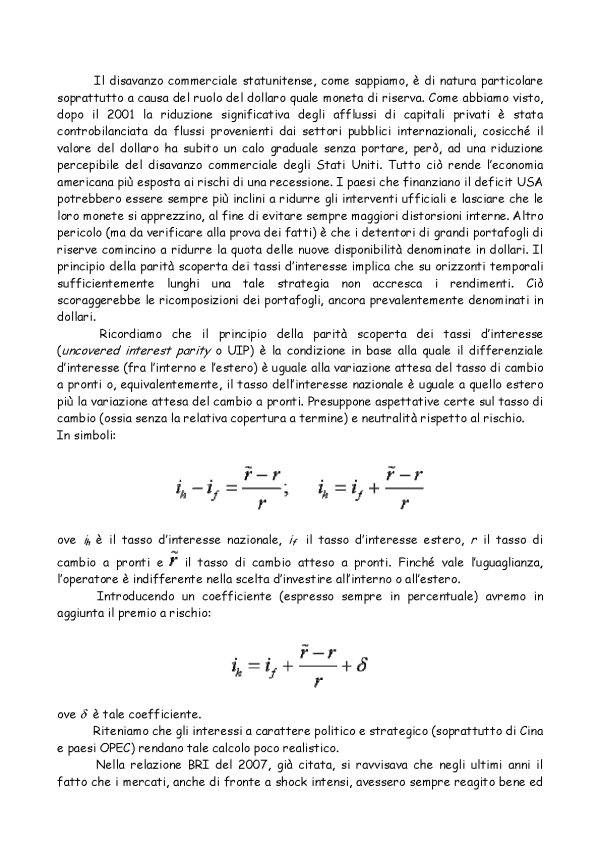 Il disavanzo commerciale statunitense, come sappiamo, è di natura particolare soprattutto a causa del ruolo del dollaro quale moneta di riserva. Come abbiamo visto, dopo il 2001 la riduzione significativa degli afflussi di capitali privati è stata controbilanciata da flussi provenienti dai settori pubblici internazionali, cosicché il valore del dollaro ha subito un calo graduale senza portare, però, ad una riduzione percepibile del disavanzo commerciale degli Stati Uniti. Tutto ciò rende l'economia americana più esposta ai rischi di una recessione. I paesi che finanziano il deficit USA potrebbero essere sempre più inclini a ridurre gli interventi ufficiali e lasciare che le loro monete si apprezzino, al fine di evitare sempre maggiori distorsioni interne. Altro pericolo (ma da verificare alla prova dei fatti) è che i detentori di grandi portafogli di riserve comincino a ridurre la quota delle nuove disponibilità denominate in dollari. Il principio della parità scoperta dei tassi d'interesse implica che su orizzonti temporali sufficientemente lunghi una tale strategia non accresca i rendimenti. Ciò scoraggerebbe le ricomposizioni dei portafogli, ancora prevalentemente denominati in dollari.

Ricordiamo che il principio della parità scoperta dei tassi d'interesse (uncovered interest parity o UIP) è la condizione in base alla quale il differenziale d'interesse (fra l'interno e l'estero) è uguale alla variazione attesa del tasso di cambio a pronti o, equivalentemente, il tasso dell'interesse nazionale è uguale a quello estero più la variazione attesa del cambio a pronti. Presuppone aspettative certe sul tasso di cambio (ossia senza la relativa copertura a termine) e neutralità rispetto al rischio.
In simboli:

$i_h - i_f = \frac{\tilde{r} - r}{r}; \quad i_h = i_f + \frac{\tilde{r} - r}{r}$

ove $i_h$ è il tasso d'interesse nazionale, $i_f$ il tasso d'interesse estero, $r$ il tasso di cambio a pronti e $\tilde{r}$ il tasso di cambio atteso a pronti. Finché vale l'uguaglianza, l'operatore è indifferente nella scelta d'investire all'interno o all'estero.

Introducendo un coefficiente (espresso sempre in percentuale) avremo in aggiunta il premio a rischio:

$i_h = i_f + \frac{\tilde{r} - r}{r} + \delta$

ove $\delta$ è tale coefficiente.

Riteniamo che gli interessi a carattere politico e strategico (soprattutto di Cina e paesi OPEC) rendano tale calcolo poco realistico.

Nella relazione BRI del 2007, già citata, si ravvisava che negli ultimi anni il fatto che i mercati, anche di fronte a shock intensi, avessero sempre reagito bene ed